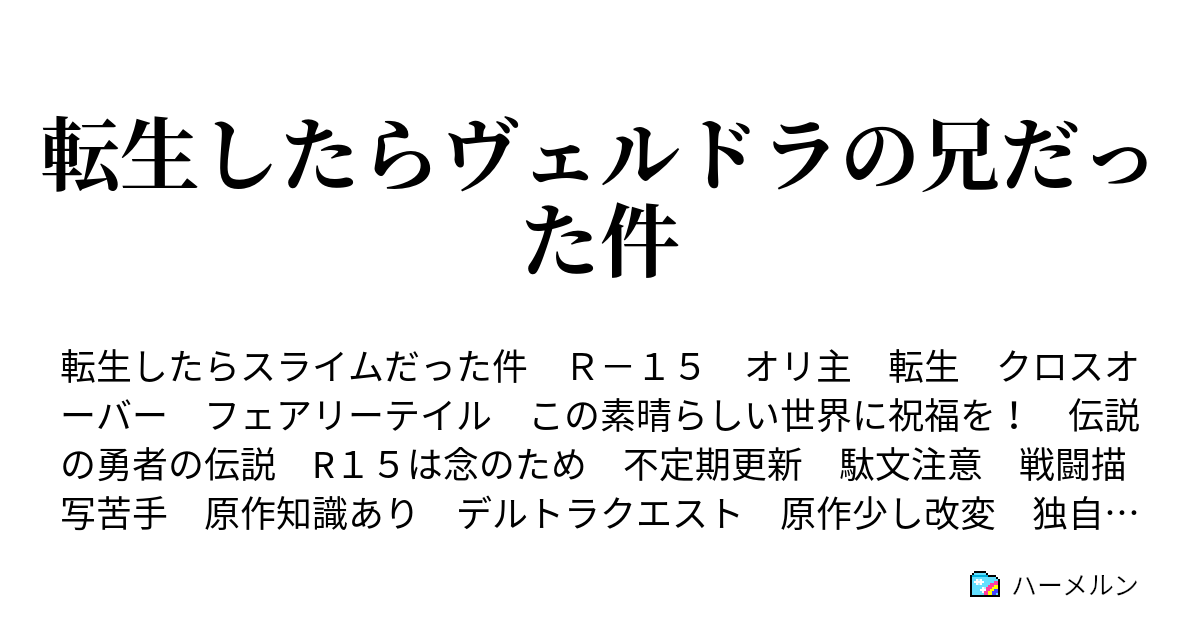 転生したらヴェルドラの兄だった件

転生したらスライムだった件　Ｒ－１５　オリ主　転生　クロスオーバー　フェアリーテイル　この素晴らしい世界に祝福を！　伝説の勇者の伝説　Ｒ１５は念のため　不定期更新　駄文注意　戦闘描写苦手　原作知識あり　デルトラクエスト　原作少し改変　独自…

ハーメルン